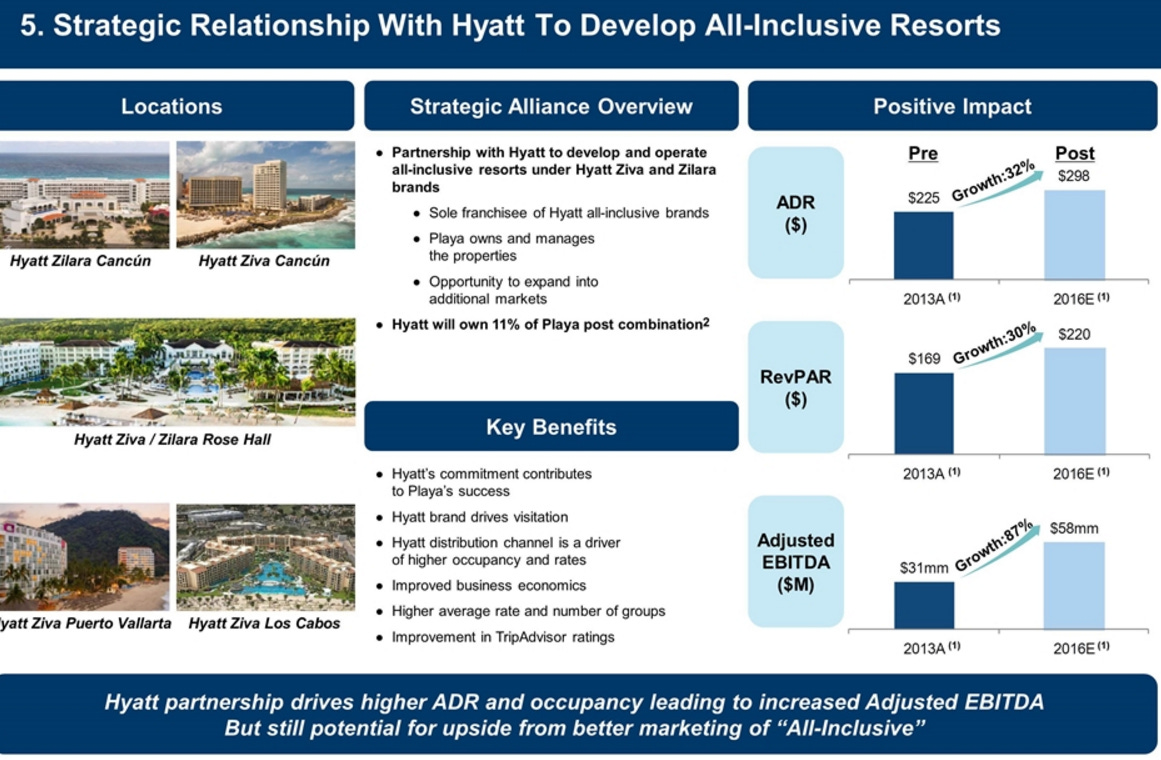 5. Strategic Relationship With Hyatt To Develop All-Inclusive Resorts

Locations

Hyatt Zilara Cancún

Hyatt Ziva Cancún

Hyatt Ziva / Zilara Rose Hall

yatt Ziva Puerto Vallarta

Hyatt Ziva Los Cabos

Strategic Alliance Overview

• Partnership with Hyatt to develop and operate all-inclusive resorts under Hyatt Ziva and Zilara brands
  • Sole franchisee of Hyatt all-inclusive brands
  • Playa owns and manages the properties
  • Opportunity to expand into additional markets
• Hyatt will own 11% of Playa post combination$^2$

Key Benefits

• Hyatt's commitment contributes to Playa's success
• Hyatt brand drives visitation
• Hyatt distribution channel is a driver of higher occupancy and rates
• Improved business economics
• Higher average rate and number of groups
• Improvement in TripAdvisor ratings

Positive Impact

Pre

Post

ADR ($)

$225

Growth:32%

$298

2013A $^{(1)}$

2016E $^{(1)}$

RevPAR ($)

$169

Growth:30%

$220

2013A $^{(1)}$

2016E $^{(1)}$

Adjusted EBITDA ($M)

$31mm

Growth:87%

$58mm

2013A $^{(1)}$

2016E $^{(1)}$

Hyatt partnership drives higher ADR and occupancy leading to increased Adjusted EBITDA
But still potential for upside from better marketing of "All-Inclusive"